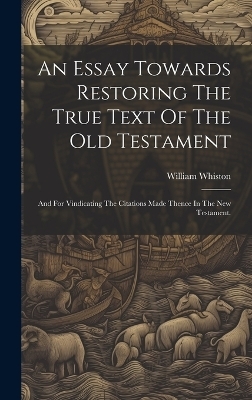 An Essay Towards Restoring The True Text Of The Old Testament

William Whiston

And For Vindicating The Citations Made Thence In The New Testament.